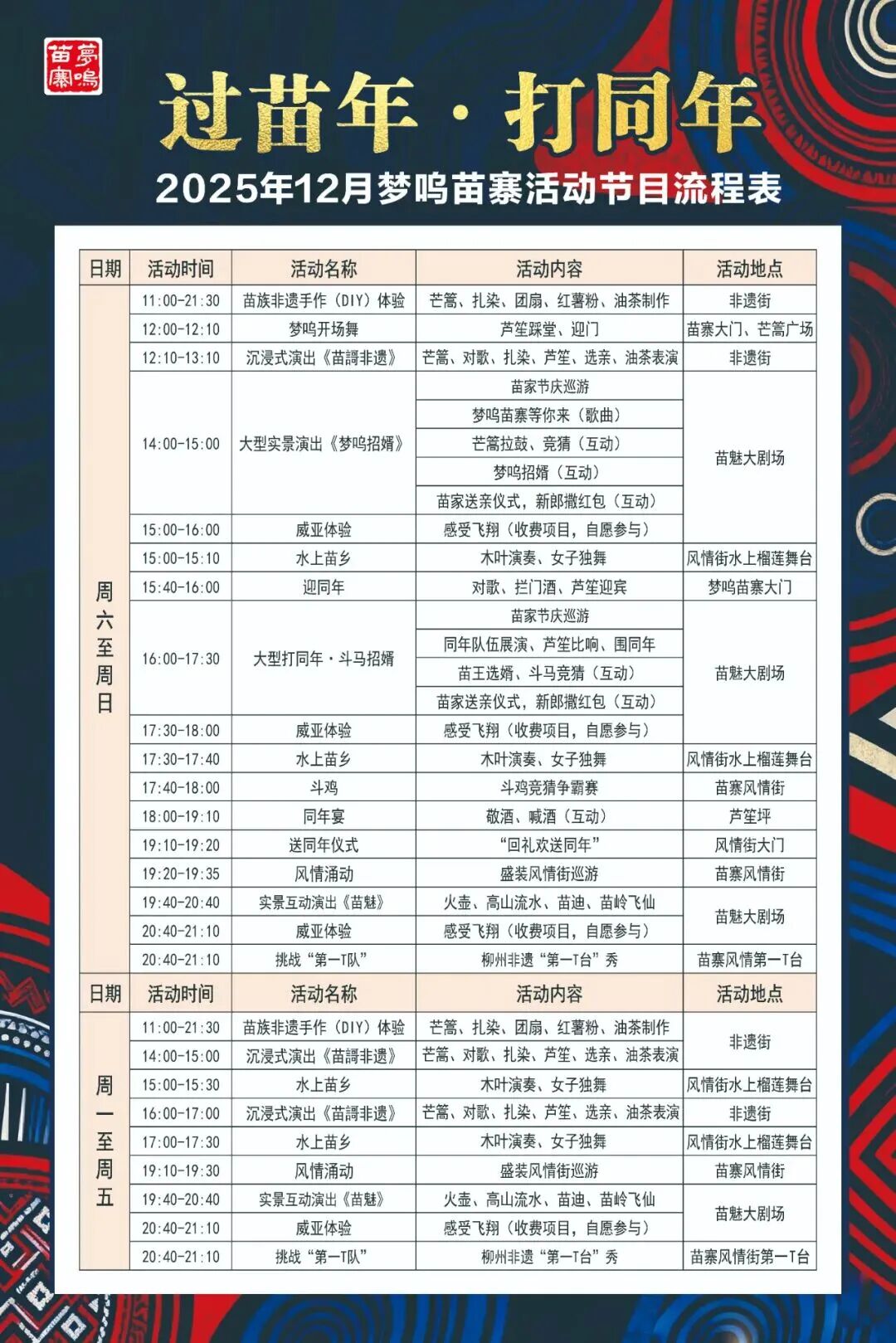 夢鳴苗寨

过苗年·打同年

2025年12月梦鸣苗寨活动节目流程表

| 日期 | 活动时间 | 活动名称 | 活动内容 | 活动地点 |
|---|---|---|---|---|
| 周六至周日 | 11:00-21:30 | 苗族非遗手作（DIY）体验 | 芒篙、扎染、团扇、红薯粉、油茶制作 | 非遗街 |
| | 12:00-12:10 | 梦鸣开场舞 | 芦笙踩堂、迎门 | 苗寨大门、芒篙广场 |
| | 12:10-13:10 | 沉浸式演出《苗謌非遗》 | 芒篙、对歌、扎染、芦笙、选亲、油茶表演 | 非遗街 |
| | 14:00-15:00 | 大型实景演出《梦鸣招婿》 | 苗家节庆巡游 | 苗魅大剧场 |
| | | | 梦鸣苗寨等你来（歌曲） | |
| | | | 芒篙拉鼓、竞猜（互动） | |
| | | | 梦鸣招婿（互动） | |
| | | | 苗家送亲仪式，新郎撒红包（互动） | |
| | 15:00-16:00 | 威亚体验 | 感受飞翔（收费项目，自愿参与） | |
| | 15:00-15:10 | 水上苗乡 | 木叶演奏、女子独舞 | 风情街水上榴莲舞台 |
| | 15:40-16:00 | 迎同年 | 对歌、拦门酒、芦笙迎宾 | 梦鸣苗寨大门 |
| | 16:00-17:30 | 大型打同年·斗马招婿 | 苗家节庆巡游 | 苗魅大剧场 |
| | | | 同年队伍展演、芦笙比响、围同年 | |
| | | | 苗王选婿、斗马竞猜（互动） | |
| | | | 苗家送亲仪式，新郎撒红包（互动） | |
| | 17:30-18:00 | 威亚体验 | 感受飞翔（收费项目，自愿参与） | |
| | 17:30-17:40 | 水上苗乡 | 木叶演奏、女子独舞 | 风情街水上榴莲舞台 |
| | 17:40-18:00 | 斗鸡 | 斗鸡竞猜争霸赛 | 苗寨风情街 |
| | 18:00-19:10 | 同年宴 | 敬酒、喊酒（互动） | 芦笙坪 |
| | 19:10-19:20 | 送同年仪式 | “回礼欢送同年” | 风情街大门 |
| | 19:20-19:35 | 风情涌动 | 盛装风情街巡游 | 苗寨风情街 |
| | 19:40-20:40 | 实景互动演出《苗魅》 | 火壶、高山流水、苗迪、苗岭飞仙 | 苗魅大剧场 |
| | 20:40-21:10 | 威亚体验 | 感受飞翔（收费项目，自愿参与） | |
| | 20:40-21:10 | 挑战“第一T队” | 柳州非遗“第一T台”秀 | 苗寨风情第一T台 |
| 日期 | 活动时间 | 活动名称 | 活动内容 | 活动地点 |
| 周一至周五 | 11:00-21:30 | 苗族非遗手作（DIY）体验 | 芒篙、扎染、团扇、红薯粉、油茶制作 | 非遗街 |
| | 14:00-15:00 | 沉浸式演出《苗謌非遗》 | 芒篙、对歌、扎染、芦笙、选亲、油茶表演 | |
| | 15:00-15:30 | 水上苗乡 | 木叶演奏、女子独舞 | 风情街水上榴莲舞台 |
| | 16:00-17:00 | 沉浸式演出《苗謌非遗》 | 芒篙、对歌、扎染、芦笙、选亲、油茶表演 | 非遗街 |
| | 17:00-17:30 | 水上苗乡 | 木叶演奏、女子独舞 | 风情街水上榴莲舞台 |
| | 19:10-19:30 | 风情涌动 | 盛装风情街巡游 | 苗寨风情街 |
| | 19:40-20:40 | 实景互动演出《苗魅》 | 火壶、高山流水、苗迪、苗岭飞仙 | 苗魅大剧场 |
| | 20:40-21:10 | 威亚体验 | 感受飞翔（收费项目，自愿参与） | |
| | 20:40-21:10 | 挑战“第一T队” | 柳州非遗“第一T台”秀 | 苗寨风情街第一T台 |